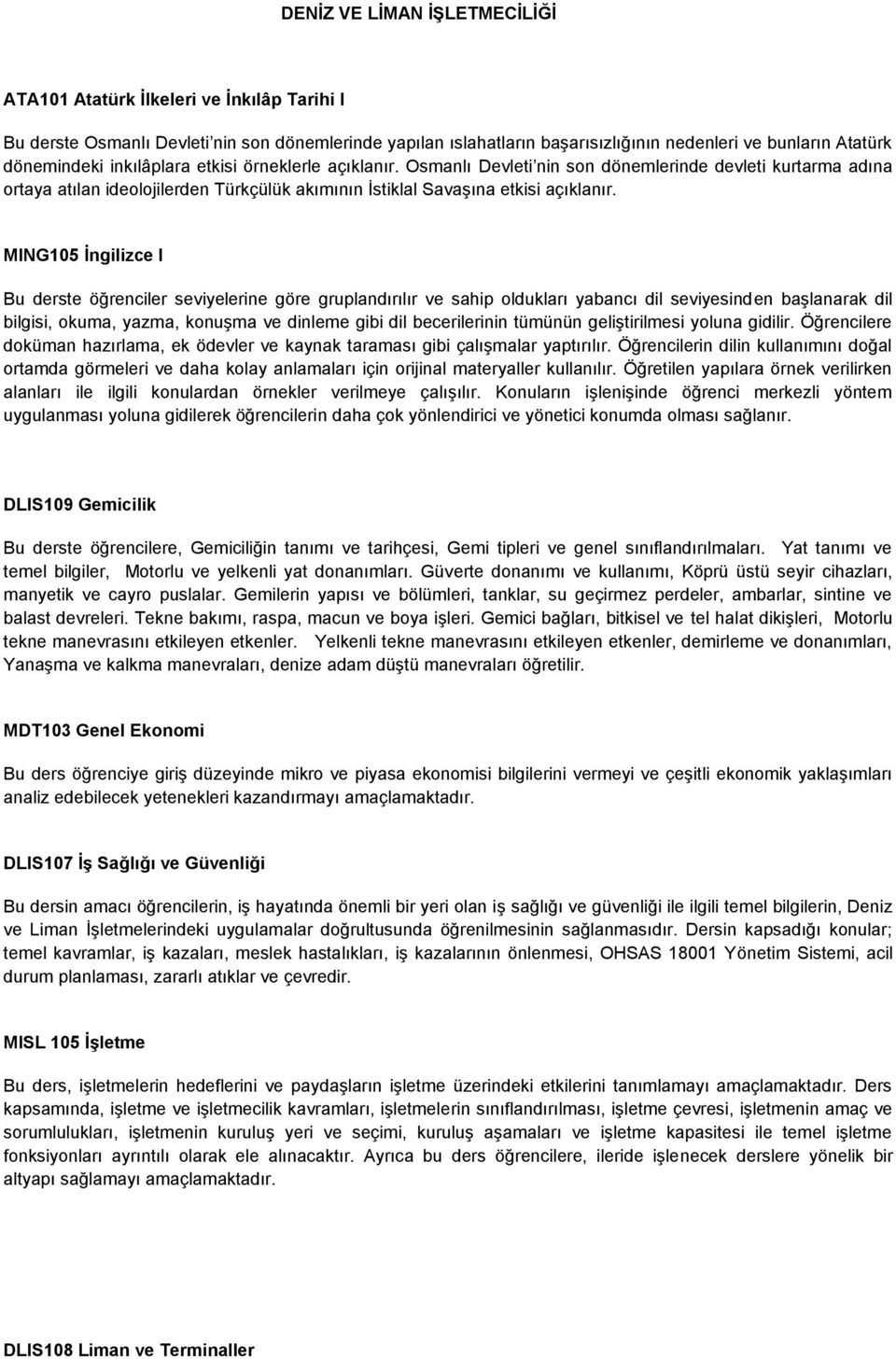 DENİZ VE LİMAN İŞLETMECİLİĞİ

ATA101 Atatürk İlkeleri ve İnkılâp Tarihi I

Bu derste Osmanlı Devleti'nin son dönemlerinde yapılan ıslahatların başarısızlığının nedenleri ve bunların Atatürk dönemindeki inkılâplara etkisi örneklerle açıklanır. Osmanlı Devleti'nin son dönemlerinde devleti kurtarma adına ortaya atılan ideolojilerden Türkçülük akımının İstiklal Savaşına etkisi açıklanır.

MING105 İngilizce I

Bu derste öğrenciler seviyelerine göre gruplandırılır ve sahip oldukları yabancı dil seviyesinden başlanarak dil bilgisi, okuma, yazma, konuşma ve dinleme gibi dil becerilerinin tümünün geliştirilmesi yoluna gidilir. Öğrencilere doküman hazırlama, ek ödevler ve kaynak taraması gibi çalışmalar yaptırılır. Öğrencilerin dilin kullanımını doğal ortamda görmeleri ve daha kolay anlamaları için orijinal materyaller kullanılır. Öğretilen yapılara örnek verilirken alanları ile ilgili konulardan örnekler verilmeye çalışılır. Konuların işlenişinde öğrenci merkezli yöntem uygulanması yoluna gidilerek öğrencilerin daha çok yönlendirici ve yönetici konumda olması sağlanır.

DLIS109 Gemicilik

Bu derste öğrencilere, Gemiciliğin tanımı ve tarihçesi, Gemi tipleri ve genel sınıflandırılmaları. Yat tanımı ve temel bilgiler, Motorlu ve yelkenli yat donanımları. Güverte donanımı ve kullanımı, Köprü üstü seyir cihazları, manyetik ve cayro puslalar. Gemilerin yapısı ve bölümleri, tanklar, su geçirmez perdeler, ambarlar, sintine ve balast devreleri. Tekne bakımı, raspa, macun ve boya işleri. Gemici bağları, bitkisel ve tel halat dikişleri, Motorlu tekne manevrasını etkileyen etkenler. Yelkenli tekne manevrasını etkileyen etkenler, demirleme ve donanımları, Yanaşma ve kalkma manevraları, denize adam düştü manevraları öğretilir.

MDT103 Genel Ekonomi

Bu ders öğrenciye giriş düzeyinde mikro ve piyasa ekonomisi bilgilerini vermeyi ve çeşitli ekonomik yaklaşımları analiz edebilecek yetenekleri kazandırmayı amaçlamaktadır.

DLIS107 İş Sağlığı ve Güvenliği

Bu dersin amacı öğrencilerin, iş hayatında önemli bir yeri olan iş sağlığı ve güvenliği ile ilgili temel bilgilerin, Deniz ve Liman İşletmelerindeki uygulamalar doğrultusunda öğrenilmesinin sağlanmasıdır. Dersin kapsadığı konular; temel kavramlar, iş kazaları, meslek hastalıkları, iş kazalarının önlenmesi, OHSAS 18001 Yönetim Sistemi, acil durum planlaması, zararlı atıklar ve çevredir.

MISL 105 İşletme

Bu ders, işletmelerin hedeflerini ve paydaşların işletme üzerindeki etkilerini tanımlamayı amaçlamaktadır. Ders kapsamında, işletme ve işletmecilik kavramları, işletmelerin sınıflandırılması, işletme çevresi, işletmenin amaç ve sorumlulukları, işletmenin kuruluş yeri ve seçimi, kuruluş aşamaları ve işletme kapasitesi ile temel işletme fonksiyonları ayrıntılı olarak ele alınacaktır. Ayrıca bu ders öğrencilere, ileride işlenecek derslere yönelik bir altyapı sağlamayı amaçlamaktadır.

DLIS108 Liman ve Terminaller